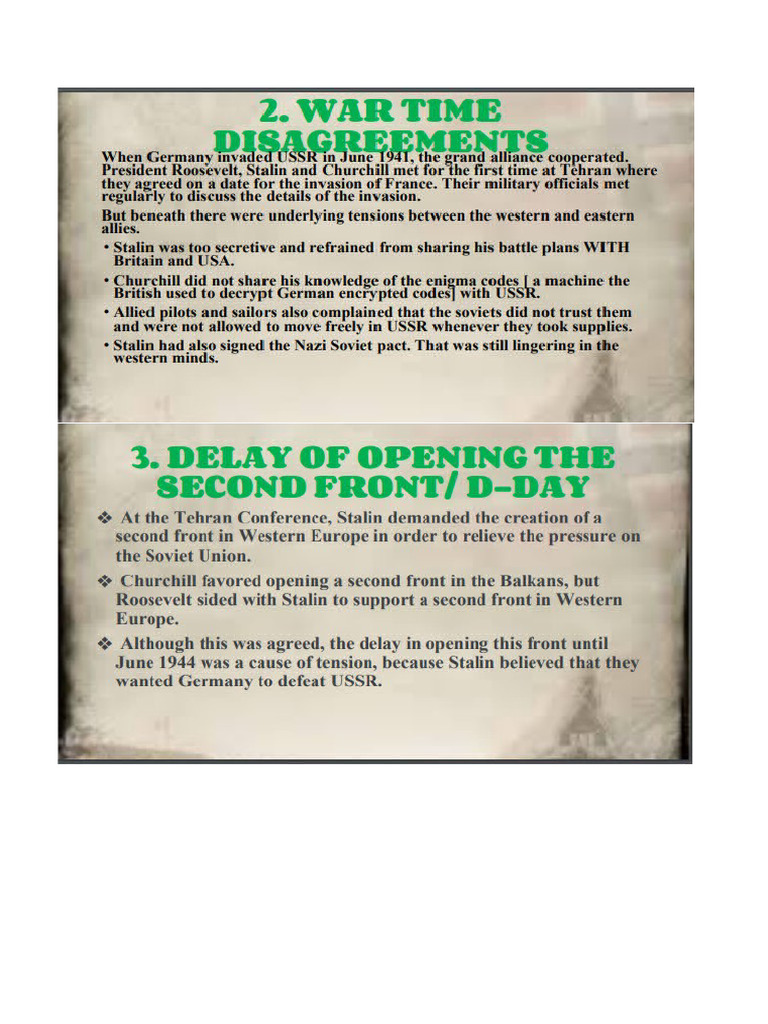 2. WAR TIME DISAGREEMENTS

When Germany invaded USSR in June 1941, the grand alliance cooperated. President Roosevelt, Stalin and Churchill met for the first time at Tehran where they agreed on a date for the invasion of France. Their military officials met regularly to discuss the details of the invasion.

But beneath there were underlying tensions between the western and eastern allies.

• Stalin was too secretive and refrained from sharing his battle plans WITH Britain and USA.
• Churchill did not share his knowledge of the enigma codes [ a machine the British used to decrypt German encrypted codes] with USSR.
• Allied pilots and sailors also complained that the soviets did not trust them and were not allowed to move freely in USSR whenever they took supplies.
• Stalin had also signed the Nazi Soviet pact. That was still lingering in the western minds.

3. DELAY OF OPENING THE SECOND FRONT/ D-DAY

❖ At the Tehran Conference, Stalin demanded the creation of a second front in Western Europe in order to relieve the pressure on the Soviet Union.
❖ Churchill favored opening a second front in the Balkans, but Roosevelt sided with Stalin to support a second front in Western Europe.
❖ Although this was agreed, the delay in opening this front until June 1944 was a cause of tension, because Stalin believed that they wanted Germany to defeat USSR.